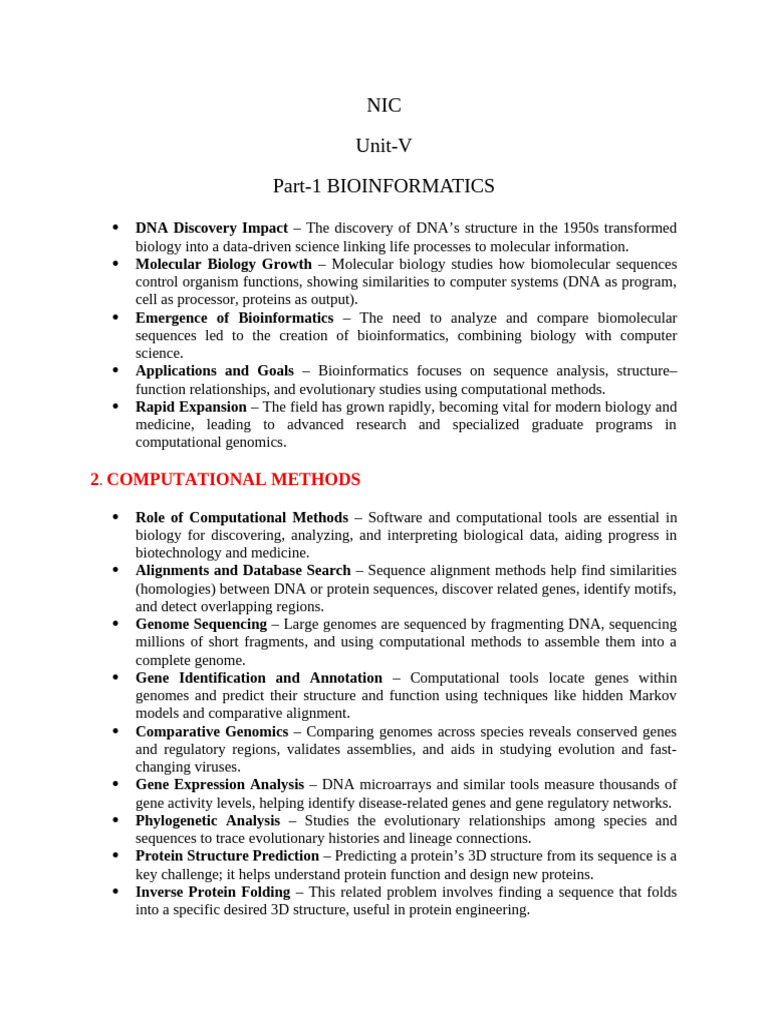 NIC

Unit-V

Part-1 BIOINFORMATICS

• DNA Discovery Impact – The discovery of DNA's structure in the 1950s transformed biology into a data-driven science linking life processes to molecular information.
• Molecular Biology Growth – Molecular biology studies how biomolecular sequences control organism functions, showing similarities to computer systems (DNA as program, cell as processor, proteins as output).
• Emergence of Bioinformatics – The need to analyze and compare biomolecular sequences led to the creation of bioinformatics, combining biology with computer science.
• Applications and Goals – Bioinformatics focuses on sequence analysis, structure–function relationships, and evolutionary studies using computational methods.
• Rapid Expansion – The field has grown rapidly, becoming vital for modern biology and medicine, leading to advanced research and specialized graduate programs in computational genomics.

2. COMPUTATIONAL METHODS

• Role of Computational Methods – Software and computational tools are essential in biology for discovering, analyzing, and interpreting biological data, aiding progress in biotechnology and medicine.
• Alignments and Database Search – Sequence alignment methods help find similarities (homologies) between DNA or protein sequences, discover related genes, identify motifs, and detect overlapping regions.
• Genome Sequencing – Large genomes are sequenced by fragmenting DNA, sequencing millions of short fragments, and using computational methods to assemble them into a complete genome.
• Gene Identification and Annotation – Computational tools locate genes within genomes and predict their structure and function using techniques like hidden Markov models and comparative alignment.
• Comparative Genomics – Comparing genomes across species reveals conserved genes and regulatory regions, validates assemblies, and aids in studying evolution and fast-changing viruses.
• Gene Expression Analysis – DNA microarrays and similar tools measure thousands of gene activity levels, helping identify disease-related genes and gene regulatory networks.
• Phylogenetic Analysis – Studies the evolutionary relationships among species and sequences to trace evolutionary histories and lineage connections.
• Protein Structure Prediction – Predicting a protein's 3D structure from its sequence is a key challenge; it helps understand protein function and design new proteins.
• Inverse Protein Folding – This related problem involves finding a sequence that folds into a specific desired 3D structure, useful in protein engineering.